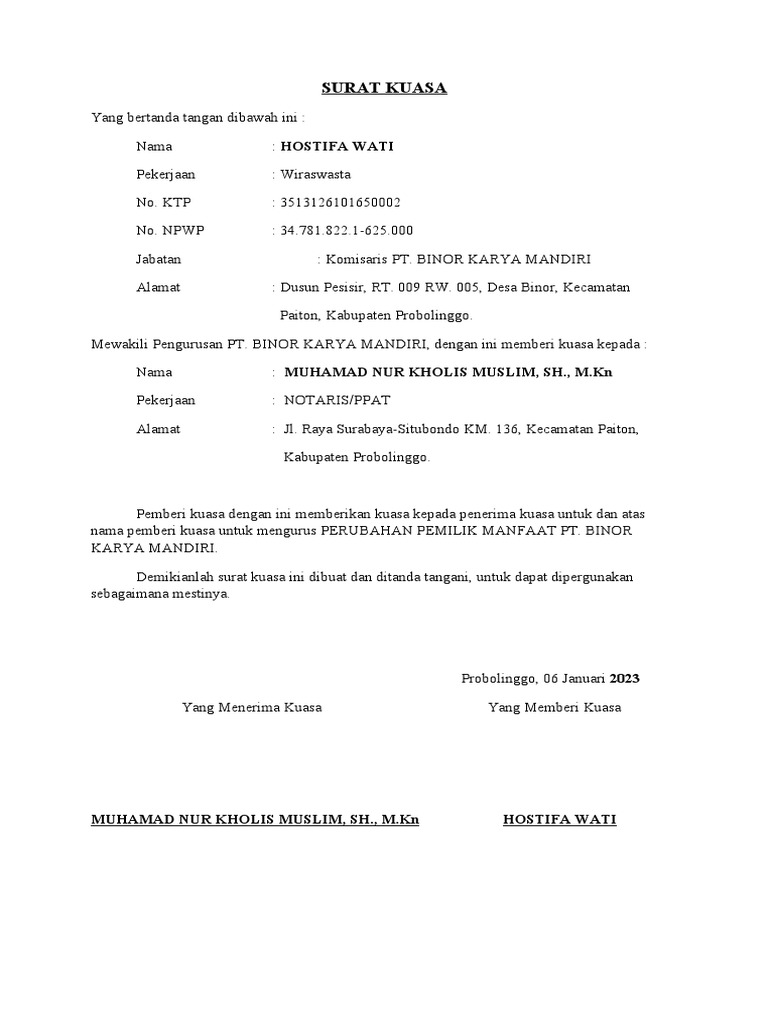 SURAT KUASA

Yang bertanda tangan dibawah ini :

Nama : HOSTIFA WATI

Pekerjaan : Wiraswasta

No. KTP : 3513126101650002

No. NPWP : 34.781.822.1-625.000

Jabatan : Komisaris PT. BINOR KARYA MANDIRI

Alamat : Dusun Pesisir, RT. 009 RW. 005, Desa Binor, Kecamatan Paiton, Kabupaten Probolinggo.

Mewakili Pengurusan PT. BINOR KARYA MANDIRI, dengan ini memberi kuasa kepada :

Nama : MUHAMAD NUR KHOLIS MUSLIM, SH., M.Kn

Pekerjaan : NOTARIS/PPAT

Alamat : Jl. Raya Surabaya-Situbondo KM. 136, Kecamatan Paiton, Kabupaten Probolinggo.

Pemberi kuasa dengan ini memberikan kuasa kepada penerima kuasa untuk dan atas nama pemberi kuasa untuk mengurus PERUBAHAN PEMILIK MANFAAT PT. BINOR KARYA MANDIRI.

Demikianlah surat kuasa ini dibuat dan ditanda tangani, untuk dapat dipergunakan sebagaimana mestinya.

Probolinggo, 06 Januari 2023

Yang Menerima Kuasa

Yang Memberi Kuasa

MUHAMAD NUR KHOLIS MUSLIM, SH., M.Kn

HOSTIFA WATI